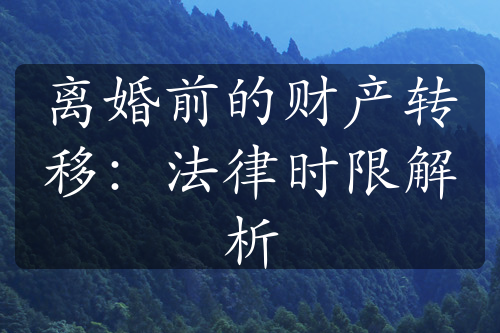 离婚前的财产转移：法律时限解析